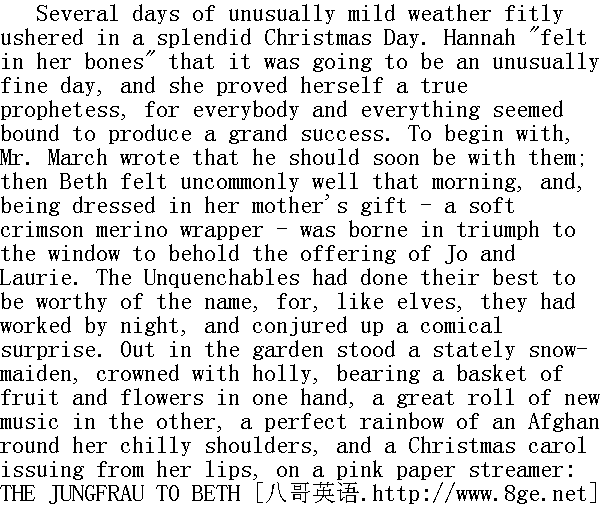 Several days of unusually mild weather fitly ushered in a splendid Christmas Day. Hannah "felt in her bones" that it was going to be an unusually fine day, and she proved herself a true prophetess, for everybody and everything seemed bound to produce a grand success. To begin with, Mr. March wrote that he should soon be with them; then Beth felt uncommonly well that morning, and, being dressed in her mother's gift - a soft crimson merino wrapper - was borne in triumph to the window to behold the offering of Jo and Laurie. The Unquenchables had done their best to be worthy of the name, for, like elves, they had worked by night, and conjured up a comical surprise. Out in the garden stood a stately snow-maiden, crowned with holly, bearing a basket of fruit and flowers in one hand, a great roll of new music in the other, a perfect rainbow of an Afghan round her chilly shoulders, and a Christmas carol issuing from her lips, on a pink paper streamer:
THE JUNGFRAU TO BETH [八哥英语.http://www.8ge.net]